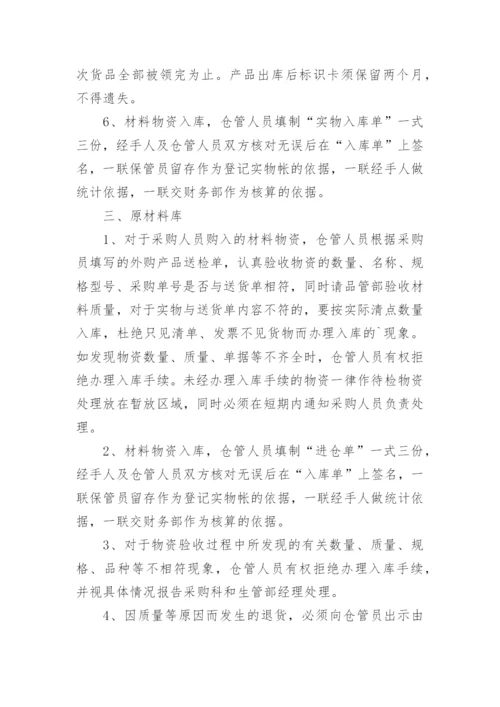 次货品全部被领完为止。产品出库后标识卡须保留两个月，不得遗失。

6、材料物资入库，仓管人员填制“实物入库单”一式三份，经手人及仓管人员双方核对无误后在“入库单”上签名，一联保管员留存作为登记实物帐的依据，一联经手人做统计依据，一联交财务部作为核算的依据。

三、原材料库

1、对于采购人员购入的材料物资，仓管人员根据采购员填写的外购产品送检单，认真验收物资的数量、名称、规格型号、采购单号是否与送货单相符，同时请品管部验收材料质量，对于实物与送货单内容不符的，要按实际清点数量入库，杜绝只见清单、发票不见货物而办理入库的`现象。如发现物资数量、质量、单据等不齐全时，仓管人员有权拒绝办理入库手续。未经办理入库手续的物资一律作待检物资处理放在暂放区域，同时必须在短期内通知采购人员负责处理。

2、材料物资入库，仓管人员填制“进仓单”一式三份，经手人及仓管人员双方核对无误后在“入库单”上签名，一联保管员留存作为登记实物帐的依据，一联经手人做统计依据，一联交财务部作为核算的依据。

3、对于物资验收过程中所发现的有关数量、质量、规格、品种等不相符现象，仓管人员有权拒绝办理入库手续，并视具体情况报告采购科和生管部经理处理。

4、因质量等原因而发生的退货，必须向仓管员出示由